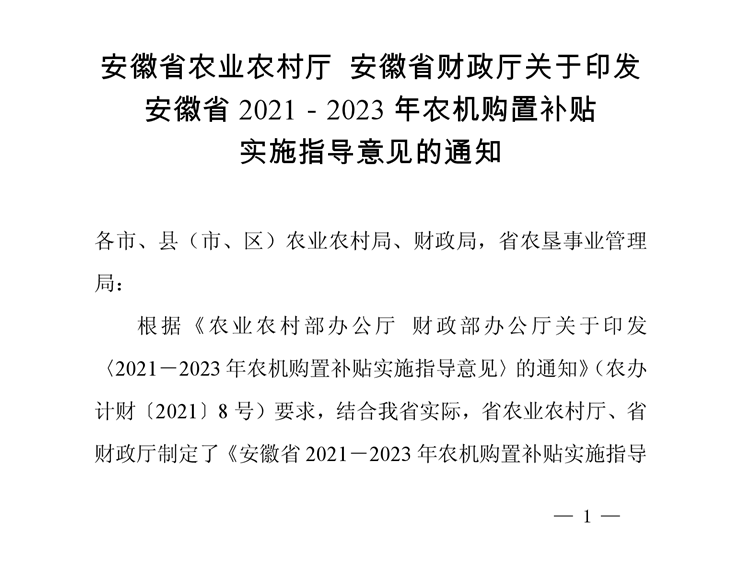 安徽省农业农村厅 安徽省财政厅关于印发
安徽省 2021 - 2023 年农机购置补贴
实施指导意见的通知

各市、县（市、区）农业农村局、财政局，省农垦事业管理局：

根据《农业农村部办公厅 财政部办公厅关于印发〈2021－2023 年农机购置补贴实施指导意见〉的通知》（农办计财〔2021〕8 号）要求，结合我省实际，省农业农村厅、省财政厅制定了《安徽省 2021－2023 年农机购置补贴实施指导

— 1 —